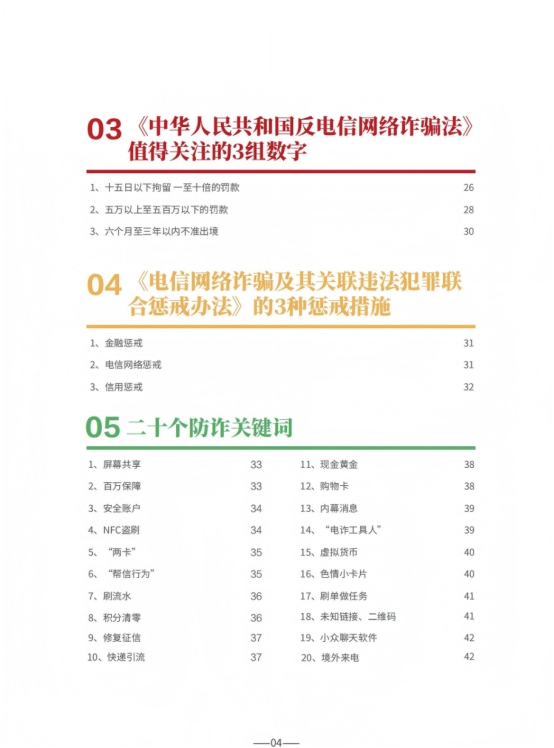 03 《中华人民共和国反电信网络诈骗法》值得关注的3组数字

1、十五日以下拘留 一至十倍的罚款 26
2、五万以上至五百万以下的罚款 28
3、六个月至三年以内不准出境 30

04 《电信网络诈骗及其关联违法犯罪联合惩戒办法》的3种惩戒措施

1、金融惩戒 31
2、电信网络惩戒 31
3、信用惩戒 32

05 二十个防诈关键词

1、屏幕共享 33
2、百万保障 33
3、安全账户 34
4、NFC盗刷 34
5、“两卡” 35
6、“帮信行为” 35
7、刷流水 36
8、积分清零 36
9、修复征信 37
10、快递引流 37

11、现金黄金 38
12、购物卡 38
13、内幕消息 39
14、“电诈工具人” 39
15、虚拟货币 40
16、色情小卡片 40
17、刷单做任务 41
18、未知链接、二维码 41
19、小众聊天软件 42
20、境外来电 42

—04—